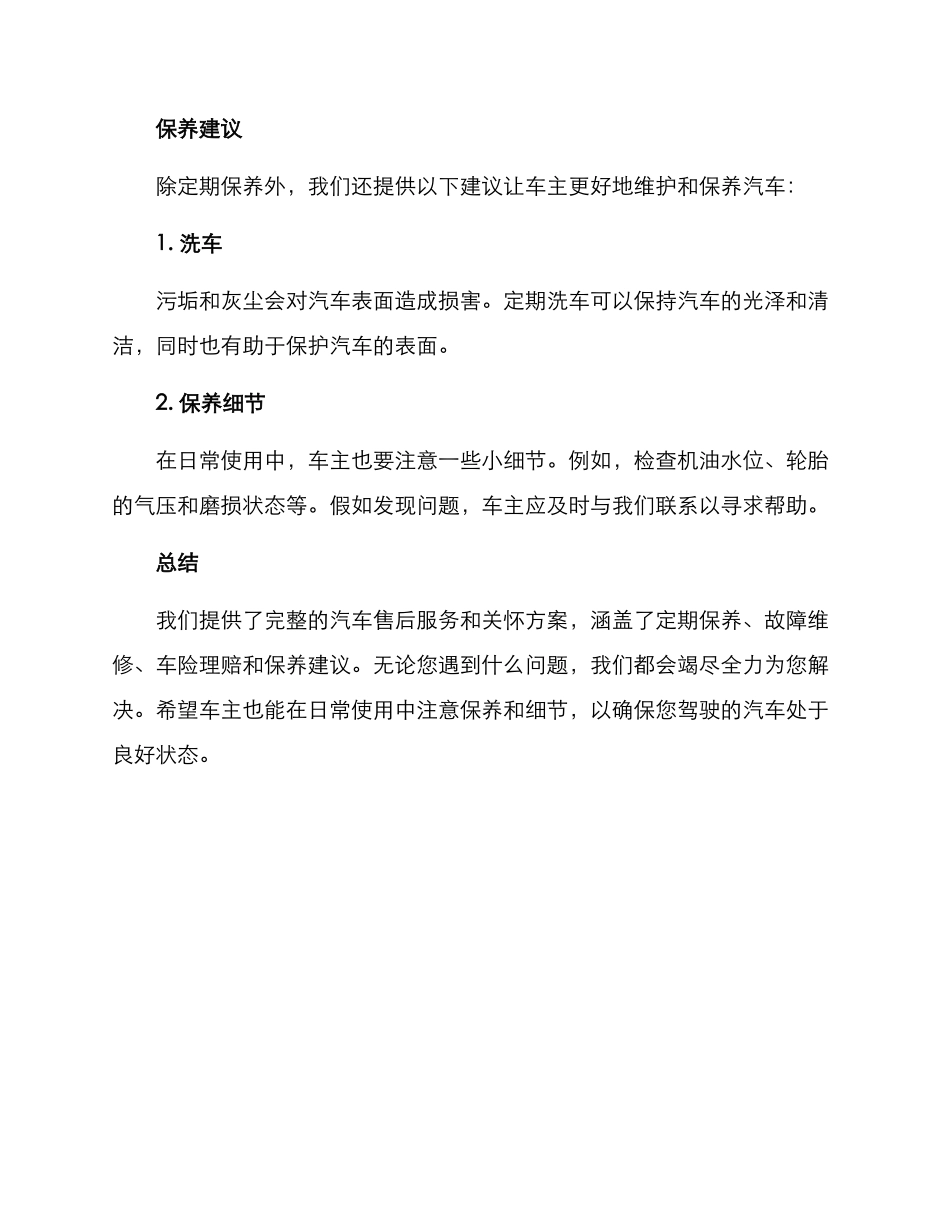 保养建议

除定期保养外，我们还提供以下建议让车主更好地维护和保养汽车：

1. 洗车

污垢和灰尘会对汽车表面造成损害。定期洗车可以保持汽车的光泽和清洁，同时也有助于保护汽车的表面。

2. 保养细节

在日常使用中，车主也要注意一些小细节。例如，检查机油水位、轮胎的气压和磨损状态等。假如发现问题，车主应及时与我们联系以寻求帮助。

总结

我们提供了完整的汽车售后服务和关怀方案，涵盖了定期保养、故障维修、车险理赔和保养建议。无论您遇到什么问题，我们都会竭尽全力为您解决。希望车主也能在日常使用中注意保养和细节，以确保您驾驶的汽车处于良好状态。